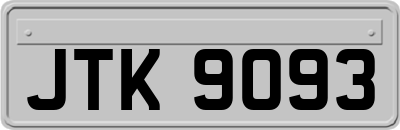 JTK 9093